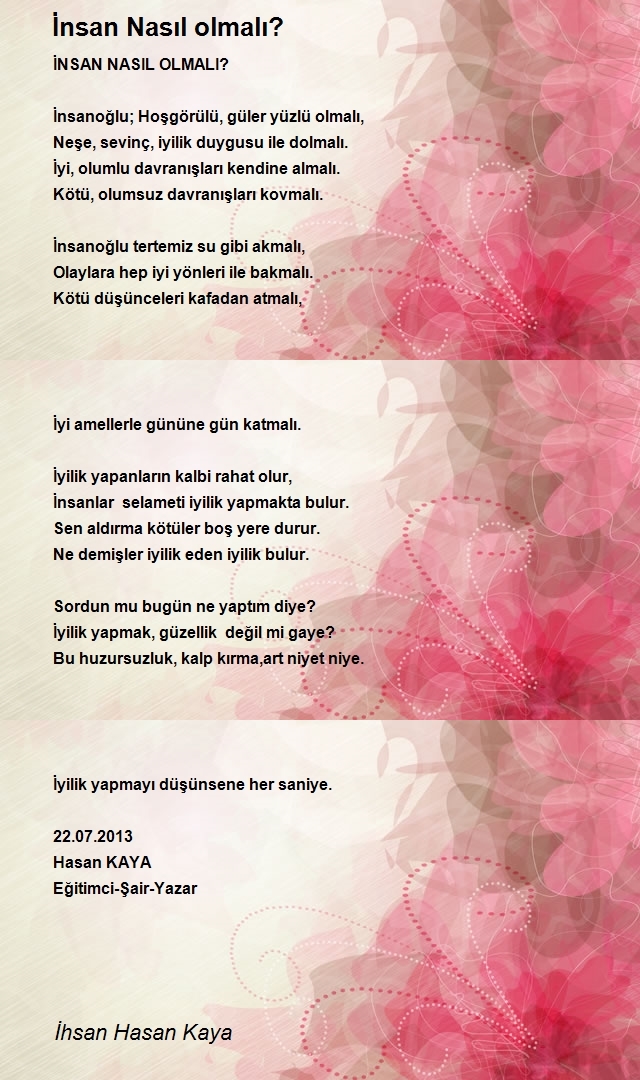 İnsan Nasıl olmalı?

İNSAN NASIL OLMALI?

İnsanoğlu; Hoşgörülü, güler yüzlü olmalı,
Neşe, sevinç, iyilik duygusu ile dolmalı.
İyi, olumlu davranışları kendine almalı.
Kötü, olumsuz davranışları kovmalı.

İnsanoğlu tertemiz su gibi akmalı,
Olaylara hep iyi yönleri ile bakmalı.
Kötü düşünceleri kafadan atmalı,

İyi amellerle gününe gün katmalı.

İyilik yapanların kalbi rahat olur,
İnsanlar selameti iyilik yapmakta bulur.
Sen aldırma kötüler boş yere durur.
Ne demişler iyilik eden iyilik bulur.

Sordun mu bugün ne yaptım diye?
İyilik yapmak, güzellik değil mi gaye?
Bu huzursuzluk, kalp kırma,art niyet niye.

İyilik yapmayı düşünsene her saniye.

22.07.2013
Hasan KAYA
Eğitimci-Şair-Yazar

İhsan Hasan Kaya